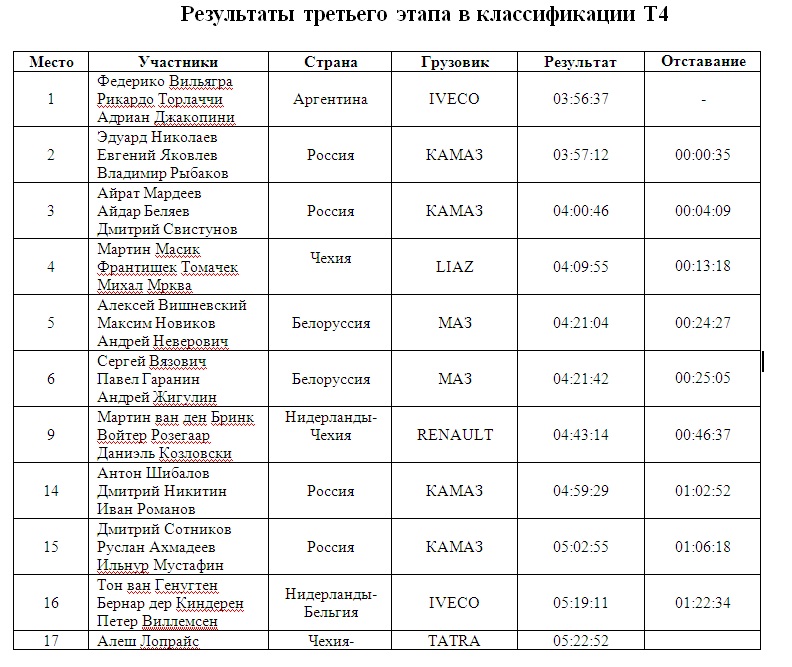 Результаты третьего этапа в классификации Т4

| Место | Участники | Страна | Грузовик | Результат | Отставание |
|---|---|---|---|---|---|
| 1 | Федерико Вильягра Рикардо Торлаччи Адриан Джакопини | Аргентина | IVECO | 03:56:37 | - |
| 2 | Эдуард Николаев Евгений Яковлев Владимир Рыбаков | Россия | КАМАЗ | 03:57:12 | 00:00:35 |
| 3 | Айрат Мардеев Айдар Беляев Дмитрий Свистунов | Россия | КАМАЗ | 04:00:46 | 00:04:09 |
| 4 | Мартин Масик Франтишек Томачек Михал Мрква | Чехия | LIAZ | 04:09:55 | 00:13:18 |
| 5 | Алексей Вишневский Максим Новиков Андрей Неверович | Белоруссия | МАЗ | 04:21:04 | 00:24:27 |
| 6 | Сергей Вязович Павел Гаранин Андрей Жигулин | Белоруссия | МАЗ | 04:21:42 | 00:25:05 |
| 9 | Мартин ван ден Бринк Войтер Розегаар Даниэль Козловски | Нидерланды-Чехия | RENAULT | 04:43:14 | 00:46:37 |
| 14 | Антон Шибалов Дмитрий Никитин Иван Романов | Россия | КАМАЗ | 04:59:29 | 01:02:52 |
| 15 | Дмитрий Сотников Руслан Ахмадеев Ильнур Мустафин | Россия | КАМАЗ | 05:02:55 | 01:06:18 |
| 16 | Тон ван Генугтен Бернар дер Киндерен Петер Виллемсен | Нидерланды-Бельгия | IVECO | 05:19:11 | 01:22:34 |
| 17 | Алеш Лопрайс | Чехия- | TATRA | 05:22:52 | |